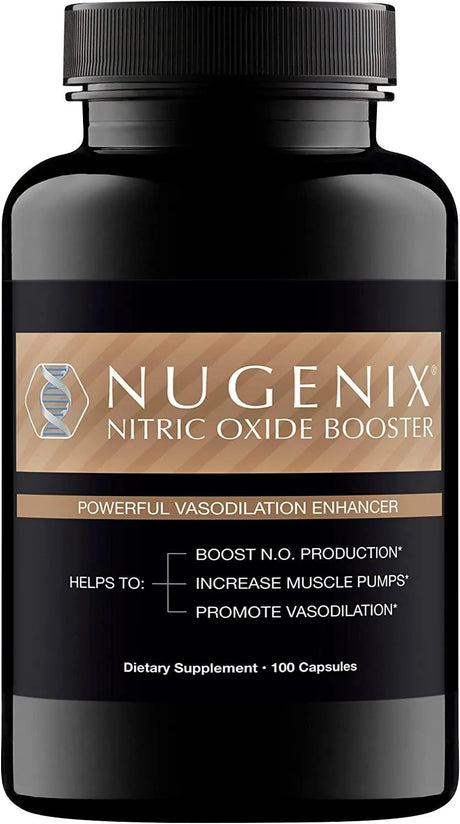 NUGENIX®
NITRIC OXIDE BOOSTER

POWERFUL VASODILATION ENHANCER

HELPS TO:
BOOST N.O. PRODUCTION*
INCREASE MUSCLE PUMPS*
PROMOTE VASODILATION*

Dietary Supplement • 100 Capsules